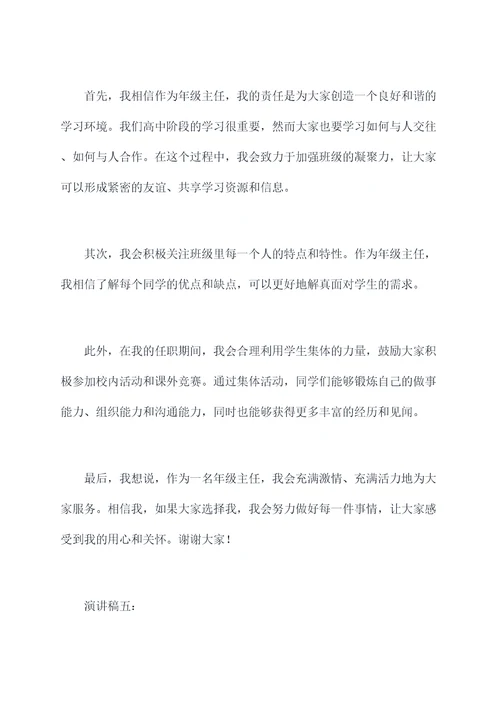 首先，我相信作为年级主任，我的责任是为大家创造一个良好和谐的学习环境。我们高中阶段的学习很重要，然而大家也要学习如何与人交往、如何与人合作。在这个过程中，我会致力于加强班级的凝聚力，让大家可以形成紧密的友谊、共享学习资源和信息。

其次，我会积极关注班级里每一个人的特点和特性。作为年级主任，我相信了解每个同学的优点和缺点，可以更好地解真面对学生的需求。

此外，在我的任职期间，我会合理利用学生集体的力量，鼓励大家积极参加校内活动和课外竞赛。通过集体活动，同学们能够锻炼自己的做事能力、组织能力和沟通能力，同时也能够获得更多丰富的经历和见闻。

最后，我想说，作为一名年级主任，我会充满激情、充满活力地为大家服务。相信我，如果大家选择我，我会努力做好每一件事情，让大家感受到我的用心和关怀。谢谢大家！

演讲稿五：